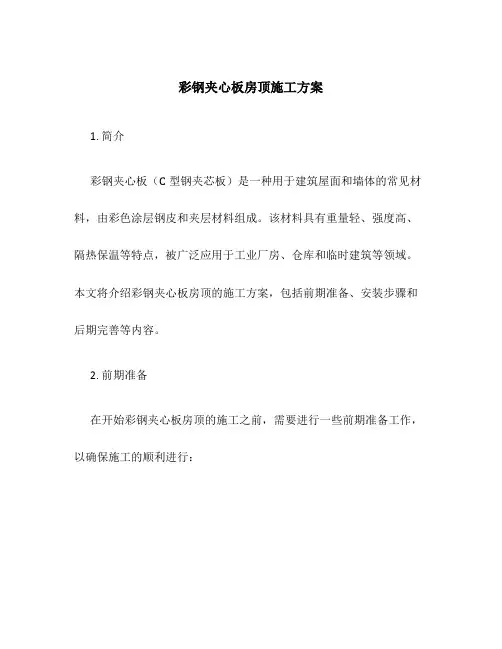 彩钢夹心板房顶施工方案

1. 简介

彩钢夹心板（C 型钢夹芯板）是一种用于建筑屋面和墙体的常见材料，由彩色涂层钢皮和夹层材料组成。该材料具有重量轻、强度高、隔热保温等特点，被广泛应用于工业厂房、仓库和临时建筑等领域。本文将介绍彩钢夹心板房顶的施工方案，包括前期准备、安装步骤和后期完善等内容。

2. 前期准备

在开始彩钢夹心板房顶的施工之前，需要进行一些前期准备工作，以确保施工的顺利进行：